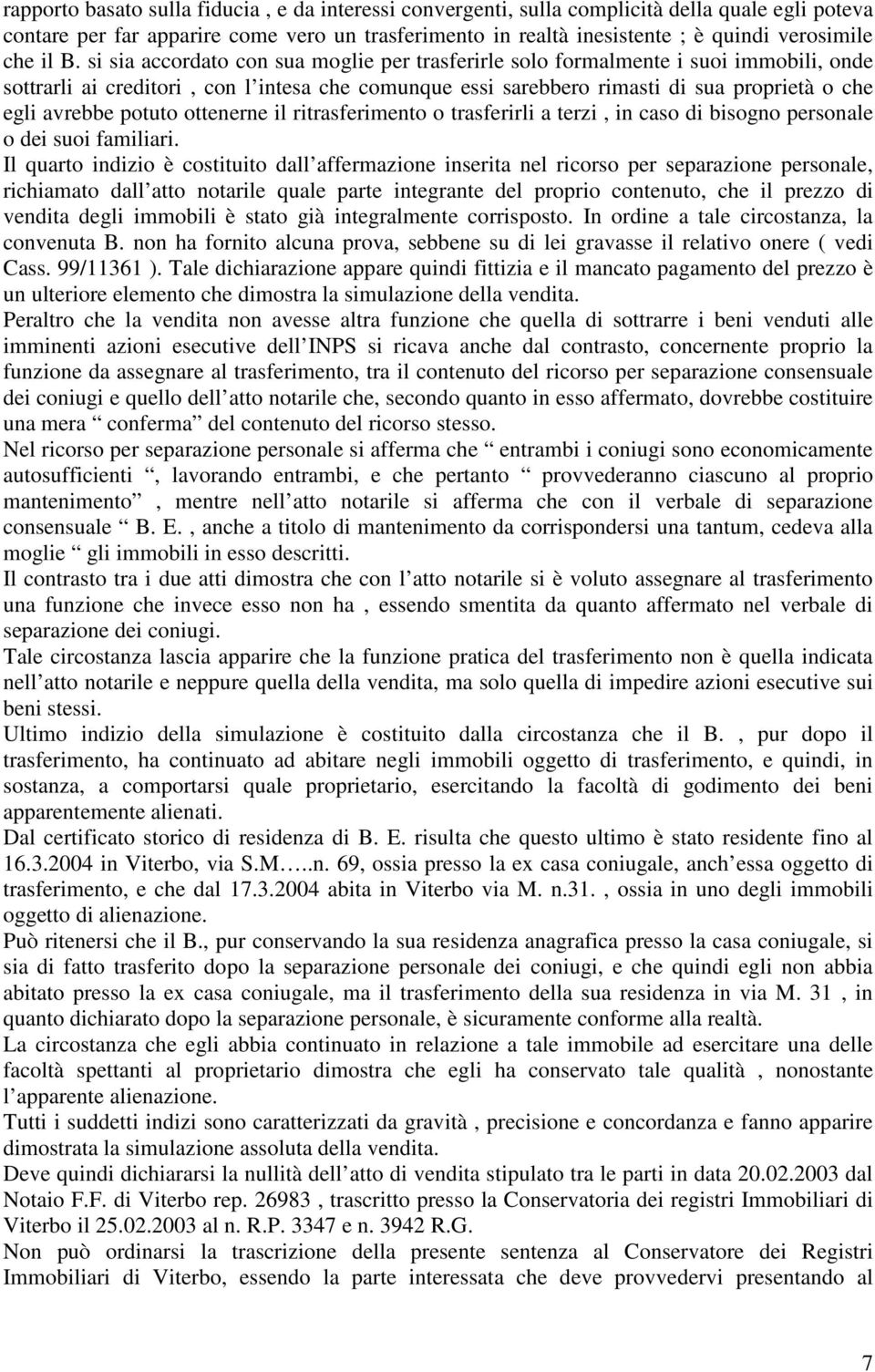 rapporto basato sulla fiducia , e da interessi convergenti, sulla complicità della quale egli poteva contare per far apparire come vero un trasferimento in realtà inesistente ; è quindi verosimile che il B. si sia accordato con sua moglie per trasferirle solo formalmente i suoi immobili, onde sottrarli ai creditori , con l intesa che comunque essi sarebbero rimasti di sua proprietà o che egli avrebbe potuto ottenerne il ritrasferimento o trasferirli a terzi , in caso di bisogno personale o dei suoi familiari.

Il quarto indizio è costituito dall affermazione inserita nel ricorso per separazione personale, richiamato dall atto notarile quale parte integrante del proprio contenuto, che il prezzo di vendita degli immobili è stato già integralmente corrisposto. In ordine a tale circostanza, la convenuta B. non ha fornito alcuna prova, sebbene su di lei gravasse il relativo onere ( vedi Cass. 99/11361 ). Tale dichiarazione appare quindi fittizia e il mancato pagamento del prezzo è un ulteriore elemento che dimostra la simulazione della vendita.

Peraltro che la vendita non avesse altra funzione che quella di sottrarre i beni venduti alle imminenti azioni esecutive dell INPS si ricava anche dal contrasto, concernente proprio la funzione da assegnare al trasferimento, tra il contenuto del ricorso per separazione consensuale dei coniugi e quello dell atto notarile che, secondo quanto in esso affermato, dovrebbe costituire una mera conferma del contenuto del ricorso stesso.

Nel ricorso per separazione personale si afferma che entrambi i coniugi sono economicamente autosufficienti , lavorando entrambi, e che pertanto provvederanno ciascuno al proprio mantenimento , mentre nell atto notarile si afferma che con il verbale di separazione consensuale B. E. , anche a titolo di mantenimento da corrispondersi una tantum, cedeva alla moglie gli immobili in esso descritti.

Il contrasto tra i due atti dimostra che con l atto notarile si è voluto assegnare al trasferimento una funzione che invece esso non ha , essendo smentita da quanto affermato nel verbale di separazione dei coniugi.

Tale circostanza lascia apparire che la funzione pratica del trasferimento non è quella indicata nell atto notarile e neppure quella della vendita, ma solo quella di impedire azioni esecutive sui beni stessi.

Ultimo indizio della simulazione è costituito dalla circostanza che il B. , pur dopo il trasferimento, ha continuato ad abitare negli immobili oggetto di trasferimento, e quindi, in sostanza, a comportarsi quale proprietario, esercitando la facoltà di godimento dei beni apparentemente alienati.

Dal certificato storico di residenza di B. E. risulta che questo ultimo è stato residente fino al 16.3.2004 in Viterbo, via S.M…..n. 69, ossia presso la ex casa coniugale, anch essa oggetto di trasferimento, e che dal 17.3.2004 abita in Viterbo via M. n.31. , ossia in uno degli immobili oggetto di alienazione.

Può ritenersi che il B., pur conservando la sua residenza anagrafica presso la casa coniugale, si sia di fatto trasferito dopo la separazione personale dei coniugi, e che quindi egli non abbia abitato presso la ex casa coniugale, ma il trasferimento della sua residenza in via M. 31 , in quanto dichiarato dopo la separazione personale, è sicuramente conforme alla realtà.

La circostanza che egli abbia continuato in relazione a tale immobile ad esercitare una delle facoltà spettanti al proprietario dimostra che egli ha conservato tale qualità , nonostante l apparente alienazione.

Tutti i suddetti indizi sono caratterizzati da gravità , precisione e concordanza e fanno apparire dimostrata la simulazione assoluta della vendita.

Deve quindi dichiararsi la nullità dell atto di vendita stipulato tra le parti in data 20.02.2003 dal Notaio F.F. di Viterbo rep. 26983 , trascritto presso la Conservatoria dei registri Immobiliari di Viterbo il 25.02.2003 al n. R.P. 3347 e n. 3942 R.G.

Non può ordinarsi la trascrizione della presente sentenza al Conservatore dei Registri Immobiliari di Viterbo, essendo la parte interessata che deve provvedervi presentando al

7